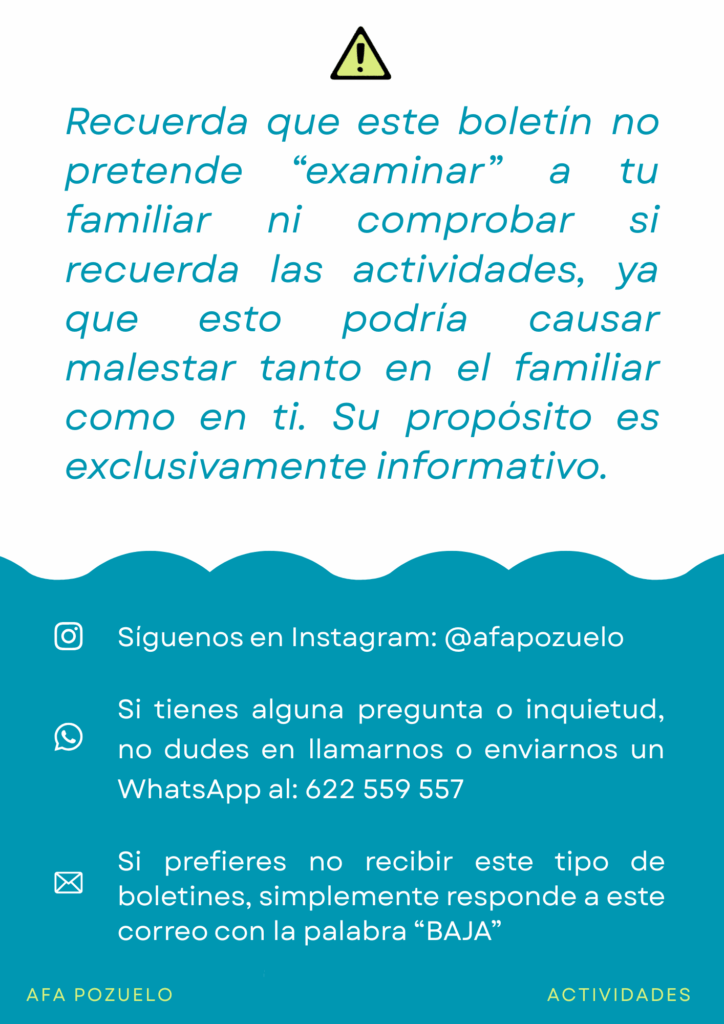 Recuerda que este boletín no pretende "examinar" a tu familiar ni comprobar si recuerda las actividades, ya que esto podría causar malestar tanto en el familiar como en ti. Su propósito es exclusivamente informativo.

Síguenos en Instagram: @afapozuelo

Si tienes alguna pregunta o inquietud, no dudes en llamarnos o enviarnos un WhatsApp al: 622 559 557

Si prefieres no recibir este tipo de boletines, simplemente responde a este correo con la palabra "BAJA"

AFA POZUELO

ACTIVIDADES